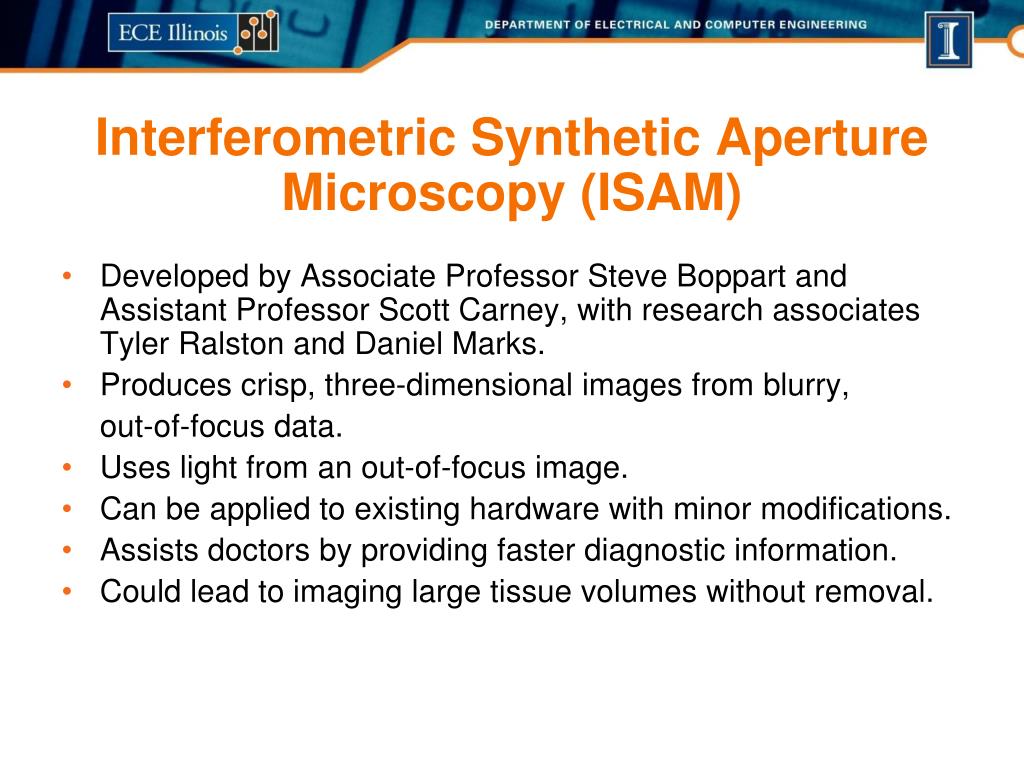 ECE Illinois

DEPARTMENT OF ELECTRICAL AND COMPUTER ENGINEERING

I

Interferometric Synthetic Aperture Microscopy (ISAM)

• Developed by Associate Professor Steve Boppart and Assistant Professor Scott Carney, with research associates Tyler Ralston and Daniel Marks.
• Produces crisp, three-dimensional images from blurry, out-of-focus data.
• Uses light from an out-of-focus image.
• Can be applied to existing hardware with minor modifications.
• Assists doctors by providing faster diagnostic information.
• Could lead to imaging large tissue volumes without removal.